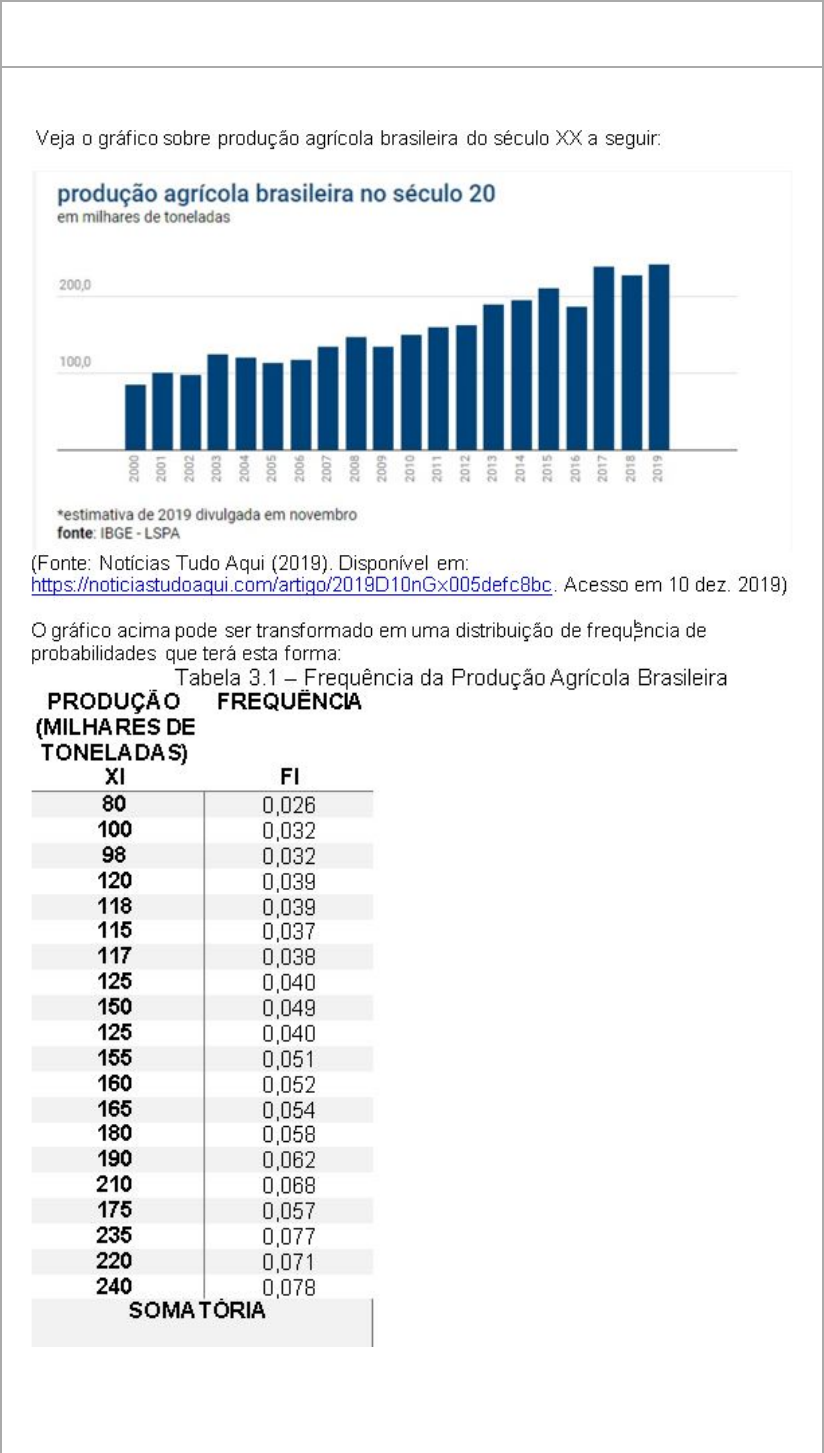 Veja o gráfico sobre produção agrícola brasileira do século XX a seguir:

produção agrícola brasileira no século 20
em milhares de toneladas

200,0
100,0

2000 2001 2002 2003 2004 2005 2006 2007 2008 2009 2010 2011 2012 2013 2014 2015 2016 2017 2018 2019

*estimativa de 2019 divulgada em novembro
fonte: IBGE - LSPA

(Fonte: Notícias Tudo Aqui (2019). Disponível em: https://noticiastudoaqui.com/artigo/2019D10nGx005defc8bc. Acesso em 10 dez. 2019)

O gráfico acima pode ser transformado em uma distribuição de frequência de probabilidades que terá esta forma:

Tabela 3.1 – Frequência da Produção Agrícola Brasileira

| PRODUÇÃO (MILHARES DE TONELADAS) XI | FREQUÊNCIA FI |
|---|---|
| 80 | 0,026 |
| 100 | 0,032 |
| 98 | 0,032 |
| 120 | 0,039 |
| 118 | 0,039 |
| 115 | 0,037 |
| 117 | 0,038 |
| 125 | 0,040 |
| 150 | 0,049 |
| 125 | 0,040 |
| 155 | 0,051 |
| 160 | 0,052 |
| 165 | 0,054 |
| 180 | 0,058 |
| 190 | 0,062 |
| 210 | 0,068 |
| 175 | 0,057 |
| 235 | 0,077 |
| 220 | 0,071 |
| 240 | 0,078 |
| SOMATÓRIA | |